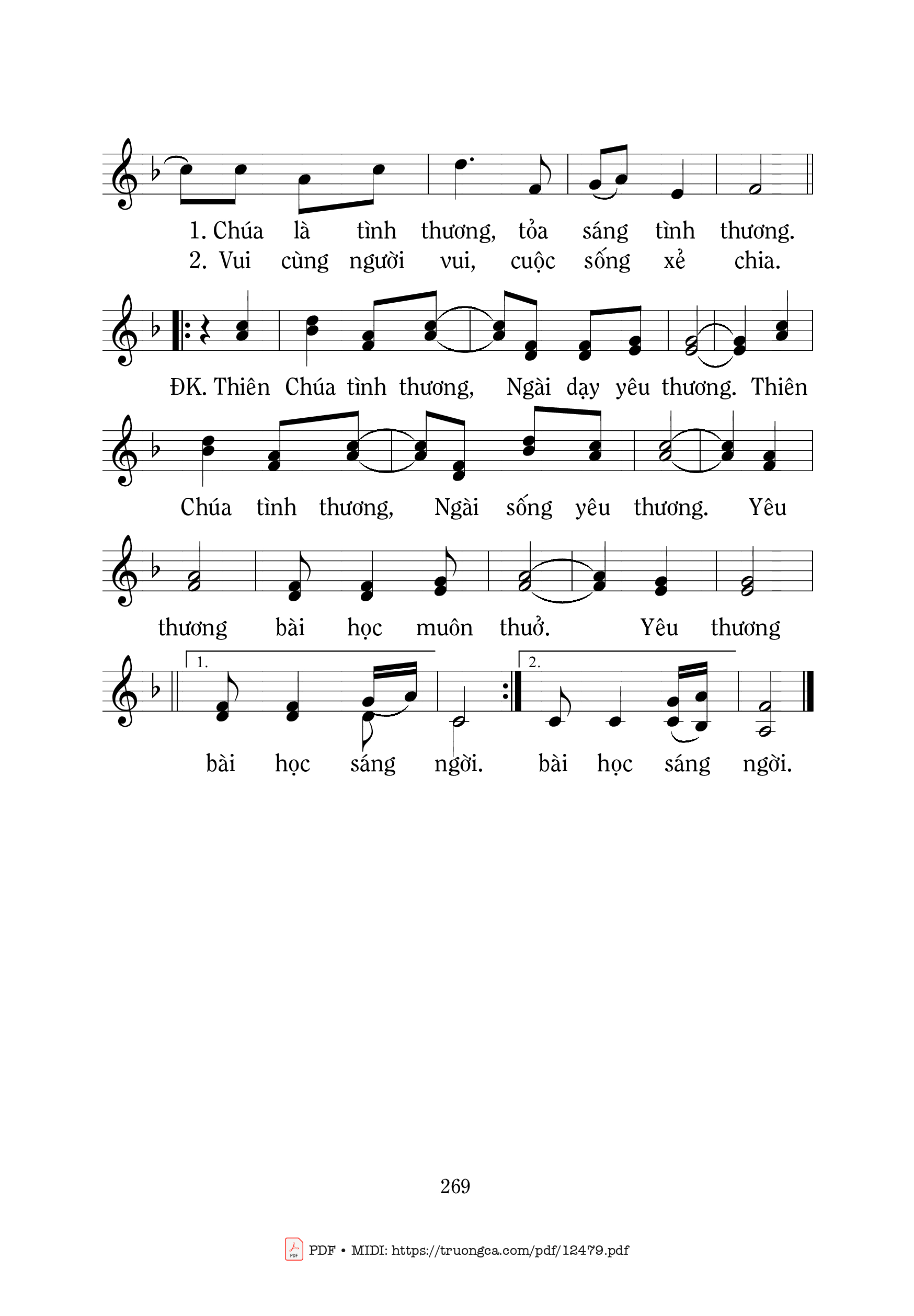 1. Chúa là tình thương, tỏa sáng tình thương.
2. Vui cùng người vui, cuộc sống xẻ chia.

ĐK. Thiên Chúa tình thương, Ngài dạy yêu thương. Thiên

Chúa tình thương, Ngài sống yêu thương. Yêu

thương bài học muôn thuở. Yêu thương

1. bài học sáng ngời. 2. bài học sáng ngời.

269

PDF • MIDI: https://truongca.com/pdf/12479.pdf